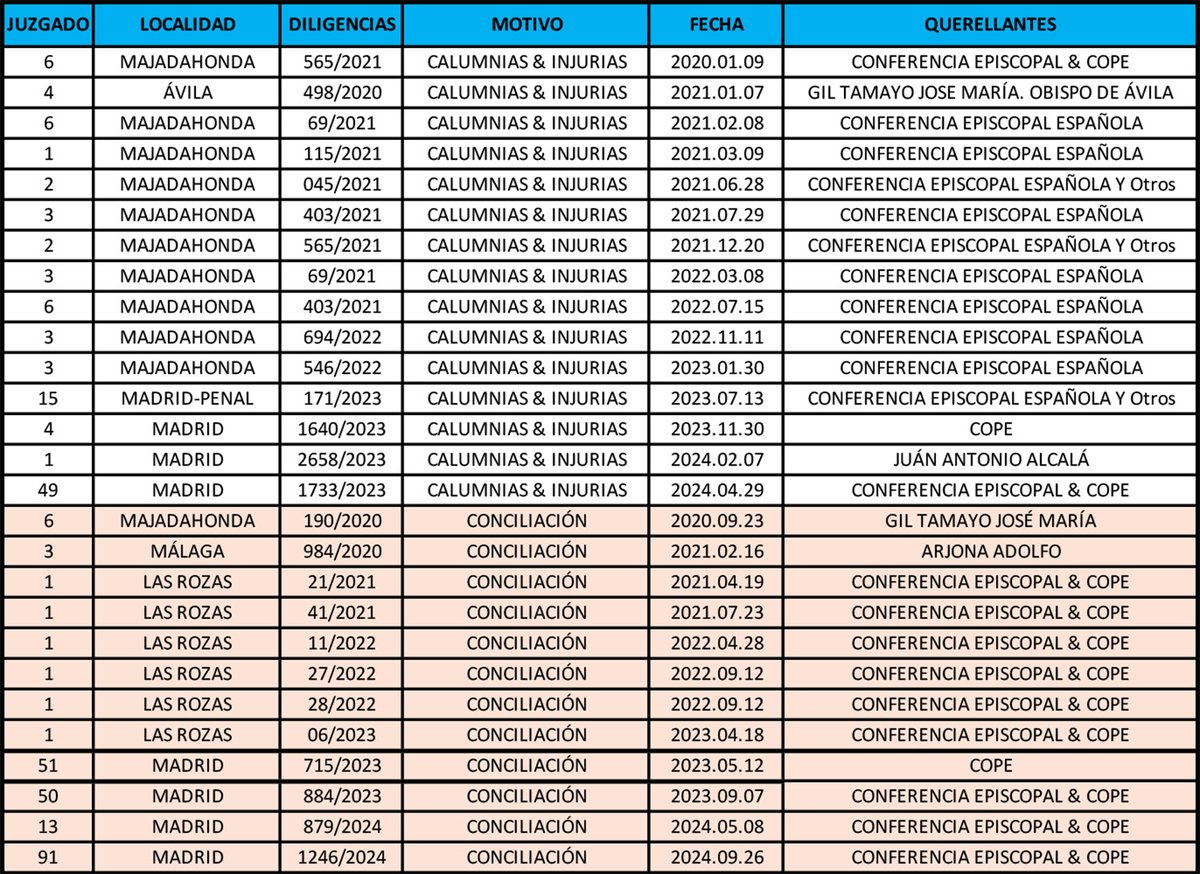 | JUZGADO | LOCALIDAD | DILIGENCIAS | MOTIVO | FECHA | QUERELLANTES |
|---|---|---|---|---|---|
| 6 | MAJADAHONDA | 565/2021 | CALUMNIAS & INJURIAS | 2020.01.09 | CONFERENCIA EPISCOPAL & COPE |
| 4 | ÁVILA | 498/2020 | CALUMNIAS & INJURIAS | 2021.01.07 | GIL TAMAYO JOSE MARÍA. OBISPO DE ÁVILA |
| 6 | MAJADAHONDA | 69/2021 | CALUMNIAS & INJURIAS | 2021.02.08 | CONFERENCIA EPISCOPAL ESPAÑOLA |
| 1 | MAJADAHONDA | 115/2021 | CALUMNIAS & INJURIAS | 2021.03.09 | CONFERENCIA EPISCOPAL ESPAÑOLA |
| 2 | MAJADAHONDA | 045/2021 | CALUMNIAS & INJURIAS | 2021.06.28 | CONFERENCIA EPISCOPAL ESPAÑOLA Y Otros |
| 3 | MAJADAHONDA | 403/2021 | CALUMNIAS & INJURIAS | 2021.07.29 | CONFERENCIA EPISCOPAL ESPAÑOLA |
| 2 | MAJADAHONDA | 565/2021 | CALUMNIAS & INJURIAS | 2021.12.20 | CONFERENCIA EPISCOPAL ESPAÑOLA Y Otros |
| 3 | MAJADAHONDA | 69/2021 | CALUMNIAS & INJURIAS | 2022.03.08 | CONFERENCIA EPISCOPAL ESPAÑOLA |
| 6 | MAJADAHONDA | 403/2021 | CALUMNIAS & INJURIAS | 2022.07.15 | CONFERENCIA EPISCOPAL ESPAÑOLA |
| 3 | MAJADAHONDA | 694/2022 | CALUMNIAS & INJURIAS | 2022.11.11 | CONFERENCIA EPISCOPAL ESPAÑOLA |
| 3 | MAJADAHONDA | 546/2022 | CALUMNIAS & INJURIAS | 2023.01.30 | CONFERENCIA EPISCOPAL ESPAÑOLA |
| 15 | MADRID-PENAL | 171/2023 | CALUMNIAS & INJURIAS | 2023.07.13 | CONFERENCIA EPISCOPAL ESPAÑOLA Y Otros |
| 4 | MADRID | 1640/2023 | CALUMNIAS & INJURIAS | 2023.11.30 | COPE |
| 1 | MADRID | 2658/2023 | CALUMNIAS & INJURIAS | 2024.02.07 | JUÁN ANTONIO ALCALÁ |
| 49 | MADRID | 1733/2023 | CALUMNIAS & INJURIAS | 2024.04.29 | CONFERENCIA EPISCOPAL & COPE |
| 6 | MAJADAHONDA | 190/2020 | CONCILIACIÓN | 2020.09.23 | GIL TAMAYO JOSÉ MARÍA |
| 3 | MÁLAGA | 984/2020 | CONCILIACIÓN | 2021.02.16 | ARJONA ADOLFO |
| 1 | LAS ROZAS | 21/2021 | CONCILIACIÓN | 2021.04.19 | CONFERENCIA EPISCOPAL & COPE |
| 1 | LAS ROZAS | 41/2021 | CONCILIACIÓN | 2021.07.23 | CONFERENCIA EPISCOPAL & COPE |
| 1 | LAS ROZAS | 11/2022 | CONCILIACIÓN | 2022.04.28 | CONFERENCIA EPISCOPAL & COPE |
| 1 | LAS ROZAS | 27/2022 | CONCILIACIÓN | 2022.09.12 | CONFERENCIA EPISCOPAL & COPE |
| 1 | LAS ROZAS | 28/2022 | CONCILIACIÓN | 2022.09.12 | CONFERENCIA EPISCOPAL & COPE |
| 1 | LAS ROZAS | 06/2023 | CONCILIACIÓN | 2023.04.18 | CONFERENCIA EPISCOPAL & COPE |
| 51 | MADRID | 715/2023 | CONCILIACIÓN | 2023.05.12 | COPE |
| 50 | MADRID | 884/2023 | CONCILIACIÓN | 2023.09.07 | CONFERENCIA EPISCOPAL & COPE |
| 13 | MADRID | 879/2024 | CONCILIACIÓN | 2024.05.08 | CONFERENCIA EPISCOPAL & COPE |
| 91 | MADRID | 1246/2024 | CONCILIACIÓN | 2024.09.26 | CONFERENCIA EPISCOPAL & COPE |